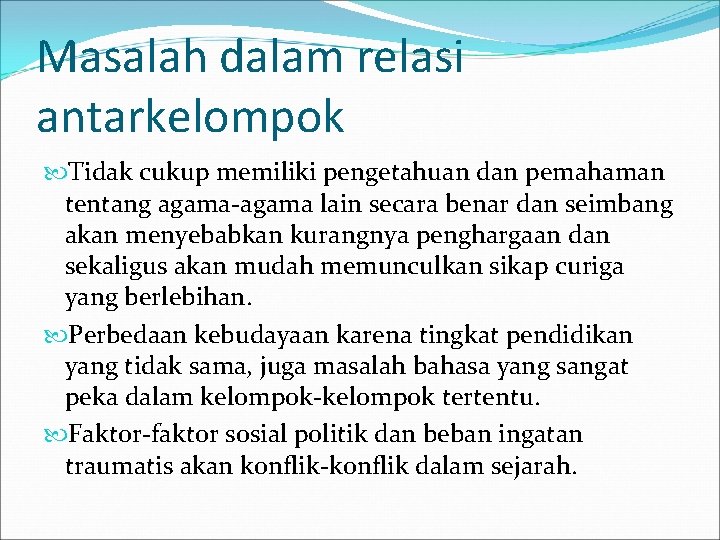 Masalah dalam relasi antarkelompok

Tidak cukup memiliki pengetahuan dan pemahaman tentang agama-agama lain secara benar dan seimbang akan menyebabkan kurangnya penghargaan dan sekaligus akan mudah memunculkan sikap curiga yang berlebihan.

Perbedaan kebudayaan karena tingkat pendidikan yang tidak sama, juga masalah bahasa yang sangat peka dalam kelompok-kelompok tertentu.

Faktor-faktor sosial politik dan beban ingatan traumatis akan konflik-konflik dalam sejarah.